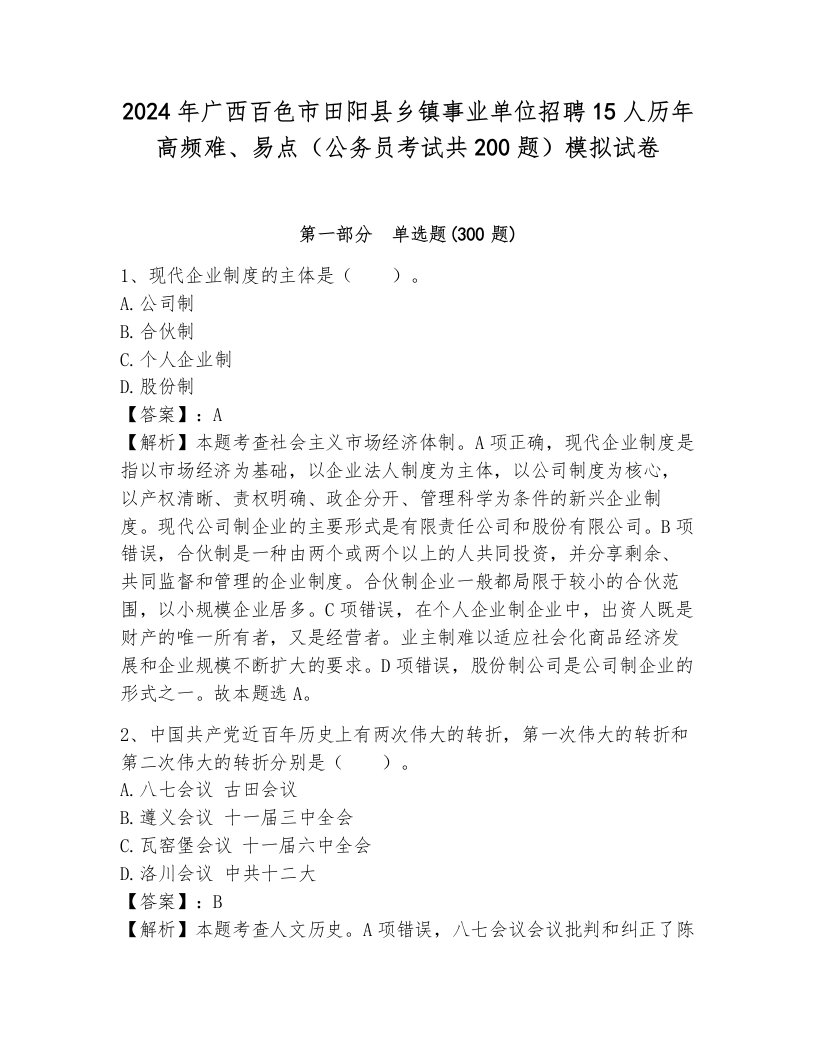 2024年广西百色市田阳县乡镇事业单位招聘15人历年高频难、易点（公务员考试共200题）模拟试卷

第一部分　单选题(300题)

1、现代企业制度的主体是（　　）。
A.公司制
B.合伙制
C.个人企业制
D.股份制
【答案】：A
【解析】本题考查社会主义市场经济体制。A项正确，现代企业制度是指以市场经济为基础，以企业法人制度为主体，以公司制度为核心，以产权清晰、责权明确、政企分开、管理科学为条件的新兴企业制度。现代公司制企业的主要形式是有限责任公司和股份有限公司。B项错误，合伙制是一种由两个或两个以上的人共同投资，并分享剩余、共同监督和管理的企业制度。合伙制企业一般都局限于较小的合伙范围，以小规模企业居多。C项错误，在个人企业制企业中，出资人既是财产的唯一所有者，又是经营者。业主制难以适应社会化商品经济发展和企业规模不断扩大的要求。D项错误，股份制公司是公司制企业的形式之一。故本题选A。

2、中国共产党近百年历史上有两次伟大的转折，第一次伟大的转折和第二次伟大的转折分别是（　　）。
A.八七会议 古田会议
B.遵义会议 十一届三中全会
C.瓦窑堡会议 十一届六中全会
D.洛川会议 中共十二大
【答案】：B
【解析】本题考查人文历史。A项错误，八七会议会议批判和纠正了陈